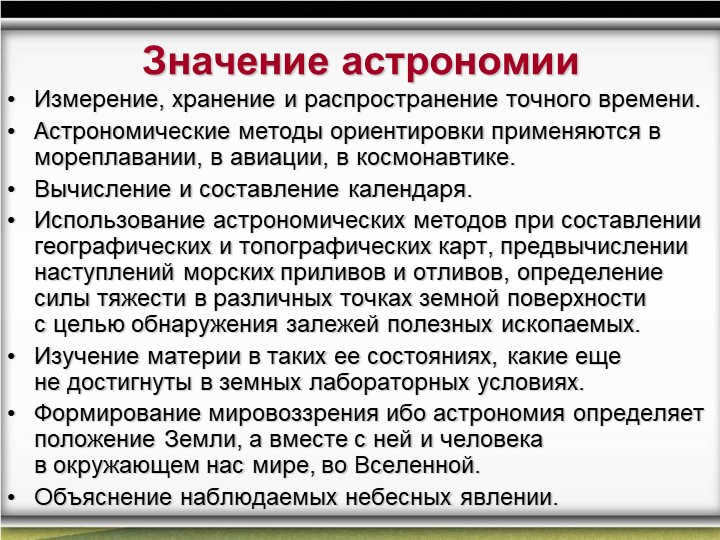 Значение астрономии

• Измерение, хранение и распространение точного времени.
• Астрономические методы ориентировки применяются в мореплавании, в авиации, в космонавтике.
• Вычисление и составление календаря.
• Использование астрономических методов при составлении географических и топографических карт, предвычислении наступлений морских приливов и отливов, определение силы тяжести в различных точках земной поверхности с целью обнаружения залежей полезных ископаемых.
• Изучение материи в таких ее состояниях, какие еще не достигнуты в земных лабораторных условиях.
• Формирование мировоззрения ибо астрономия определяет положение Земли, а вместе с ней и человека в окружающем нас мире, во Вселенной.
• Объяснение наблюдаемых небесных явлении.